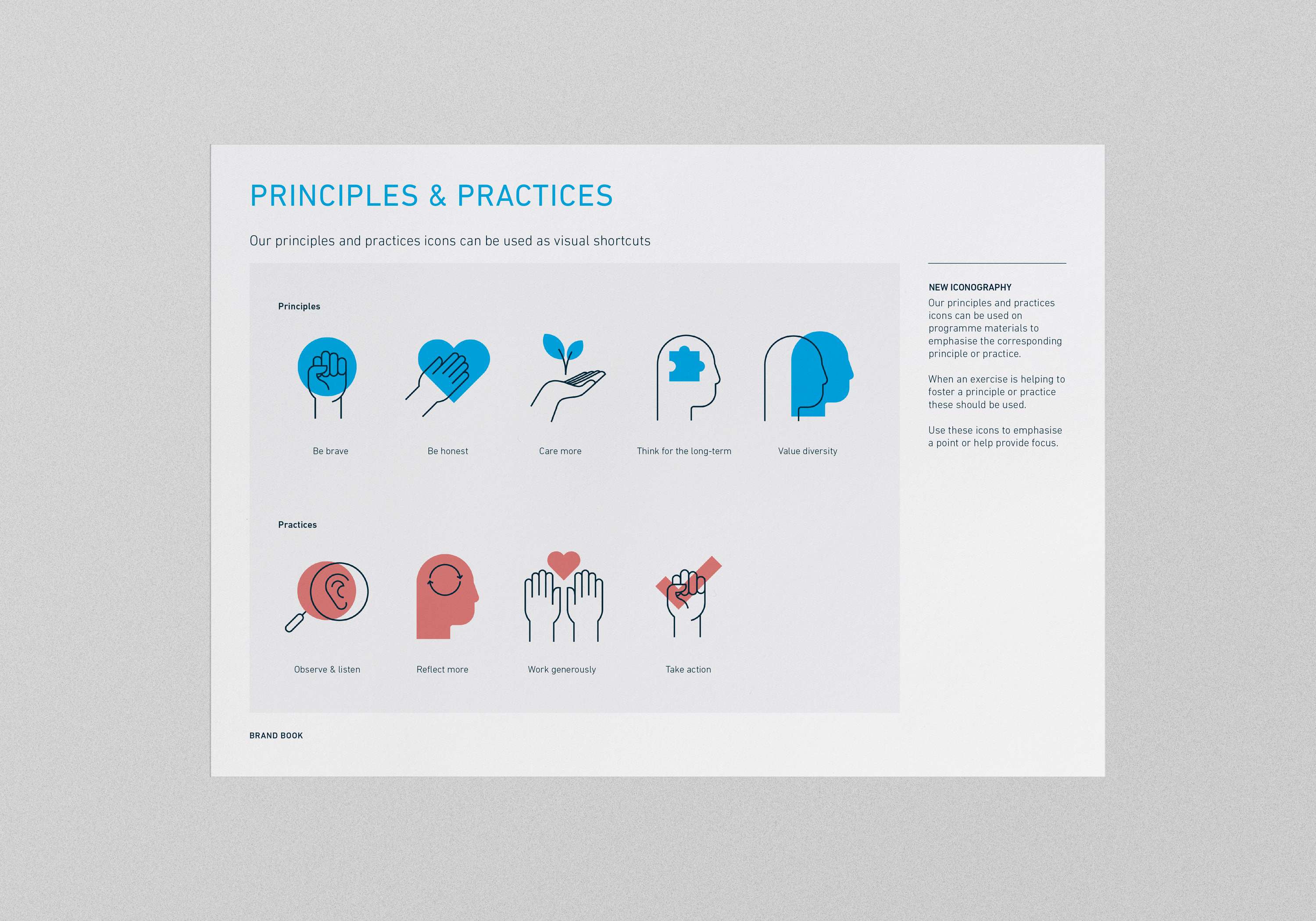 PRINCIPLES & PRACTICES

Our principles and practices icons can be used as visual shortcuts

Principles

Be brave

Be honest

Care more

Think for the long-term

Value diversity

Practices

Observe & listen

Reflect more

Work generously

Take action

NEW ICONOGRAPHY
Our principles and practices icons can be used on programme materials to emphasise the corresponding principle or practice.

When an exercise is helping to foster a principle or practice these should be used.

Use these icons to emphasise a point or help provide focus.

BRAND BOOK